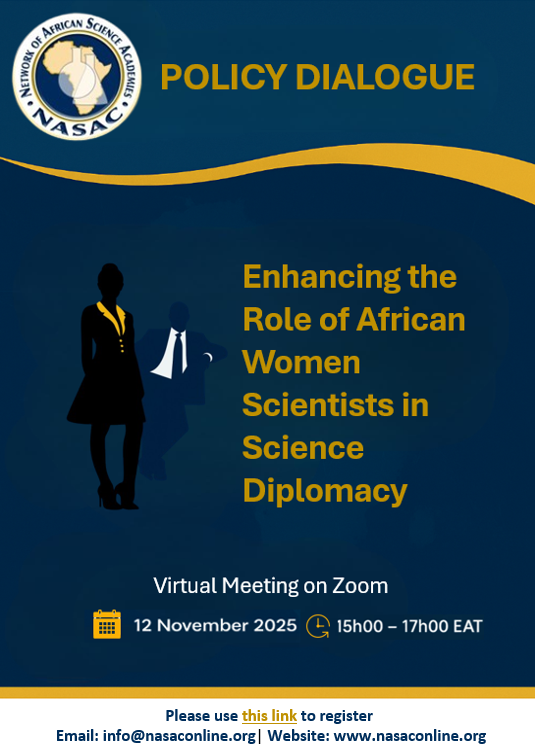 NETWORK OF AFRICAN SCIENCE ACADEMIES
NASAC

POLICY DIALOGUE

Enhancing the Role of African Women Scientists in Science Diplomacy

Virtual Meeting on Zoom

12 November 2025 15h00 – 17h00 EAT

Please use this link to register
Email: info@nasaconline.org| Website: www.nasaconline.org